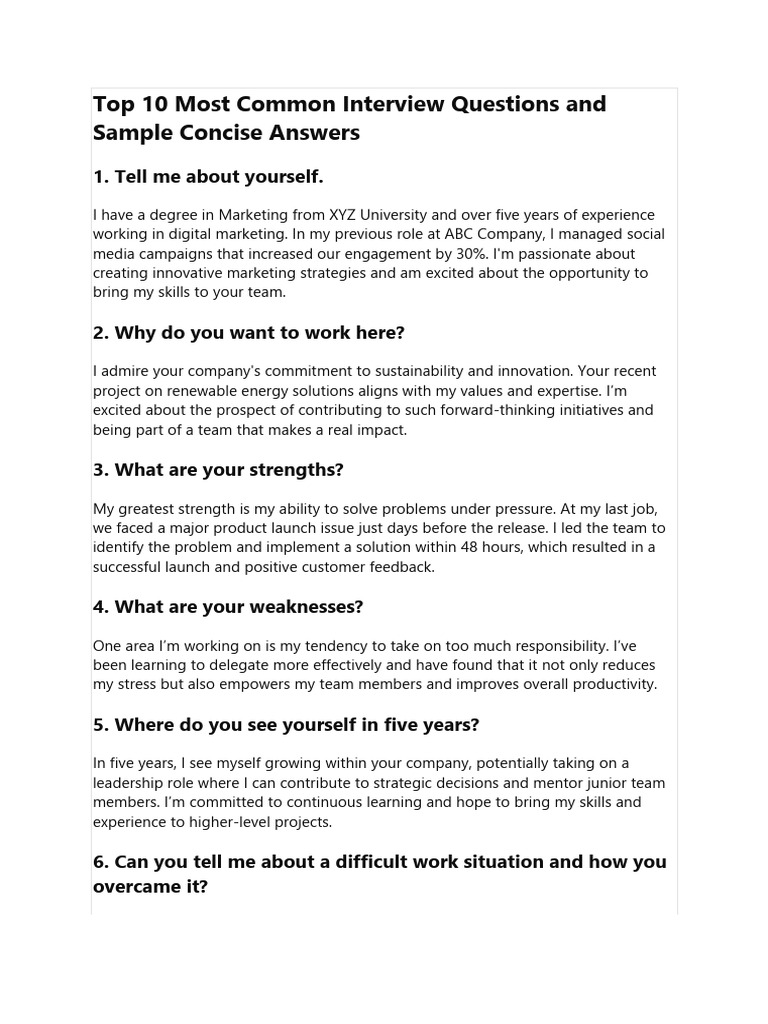 Top 10 Most Common Interview Questions and Sample Concise Answers

1. Tell me about yourself.

I have a degree in Marketing from XYZ University and over five years of experience working in digital marketing. In my previous role at ABC Company, I managed social media campaigns that increased our engagement by 30%. I'm passionate about creating innovative marketing strategies and am excited about the opportunity to bring my skills to your team.

2. Why do you want to work here?

I admire your company's commitment to sustainability and innovation. Your recent project on renewable energy solutions aligns with my values and expertise. I'm excited about the prospect of contributing to such forward-thinking initiatives and being part of a team that makes a real impact.

3. What are your strengths?

My greatest strength is my ability to solve problems under pressure. At my last job, we faced a major product launch issue just days before the release. I led the team to identify the problem and implement a solution within 48 hours, which resulted in a successful launch and positive customer feedback.

4. What are your weaknesses?

One area I'm working on is my tendency to take on too much responsibility. I've been learning to delegate more effectively and have found that it not only reduces my stress but also empowers my team members and improves overall productivity.

5. Where do you see yourself in five years?

In five years, I see myself growing within your company, potentially taking on a leadership role where I can contribute to strategic decisions and mentor junior team members. I'm committed to continuous learning and hope to bring my skills and experience to higher-level projects.

6. Can you tell me about a difficult work situation and how you overcame it?